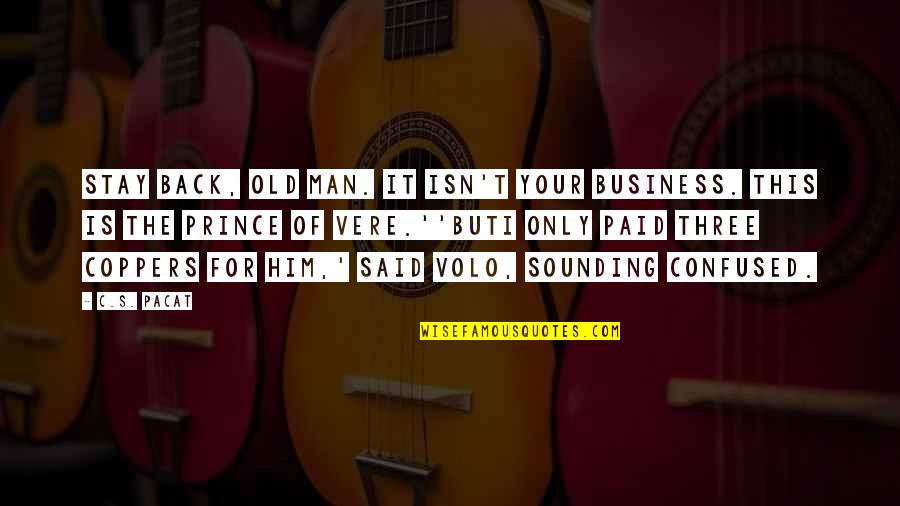 STAY BACK, OLD MAN. IT ISN'T YOUR BUSINESS. THIS IS THE PRINCE OF VERE.''BUTI ONLY PAID THREE COPPERS FOR HIM,' SAID VOLO, SOUNDING CONFUSED.

- C.S. PACAT

WISEFAMOUSQUOTES.COM